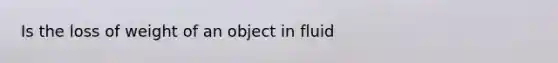 Is the loss of weight of an object in fluid